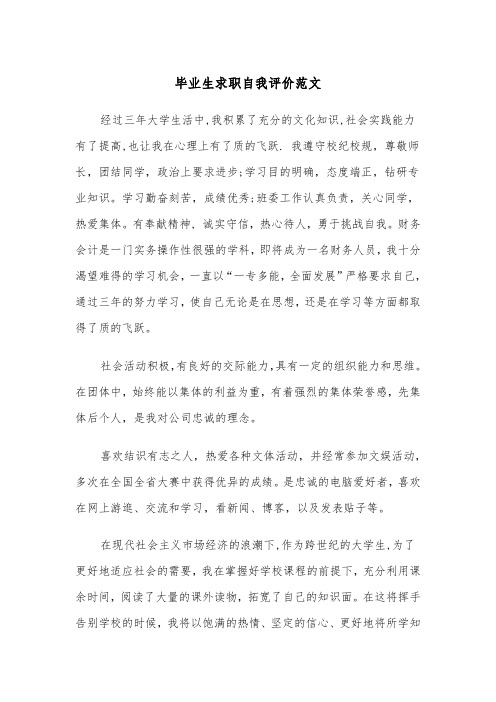 毕业生求职自我评价范文

经过三年大学生活中,我积累了充分的文化知识,社会实践能力有了提高,也让我在心理上有了质的飞跃. 我遵守校纪校规,尊敬师长,团结同学,政治上要求进步;学习目的明确,态度端正,钻研专业知识。学习勤奋刻苦,成绩优秀;班委工作认真负责,关心同学,热爱集体。有奉献精神,诚实守信,热心待人,勇于挑战自我。财务会计是一门实务操作性很强的学科,即将成为一名财务人员,我十分渴望难得的学习机会,一直以“一专多能,全面发展”严格要求自己,通过三年的努力学习,使自己无论是在思想,还是在学习等方面都取得了质的飞跃。

社会活动积极,有良好的交际能力,具有一定的组织能力和思维。在团体中,始终能以集体的利益为重,有着强烈的集体荣誉感,先集体后个人,是我对公司忠诚的理念。

喜欢结识有志之人,热爱各种文体活动,并经常参加文娱活动,多次在全国全省大赛中获得优异的成绩。是忠诚的电脑爱好者,喜欢在网上游逛、交流和学习,看新闻、博客,以及发表贴子等。

在现代社会主义市场经济的浪潮下,作为跨世纪的大学生,为了更好地适应社会的需要,我在掌握好学校课程的前提下,充分利用课余时间,阅读了大量的课外读物,拓宽了自己的知识面。在这将挥手告别学校的时候,我将以饱满的热情、坚定的信心、更好地将所学知